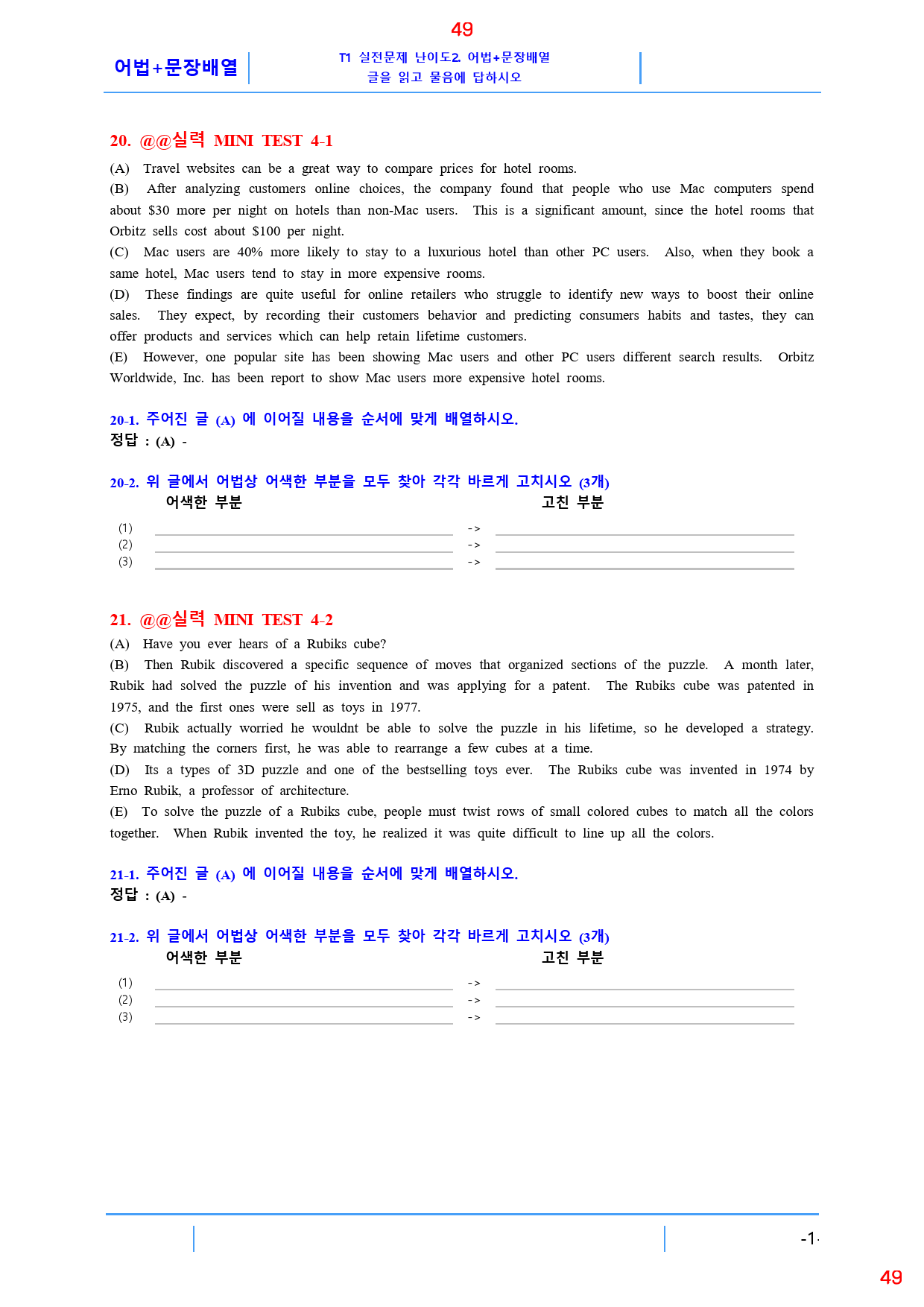 49

어법+문장배열

T1 실전문제 난이도2 어법+문장배열
글을 읽고 물음에 답하시오

20. @@실력 MINI TEST 4-1

(A) Travel websites can be a great way to compare prices for hotel rooms.
(B) After analyzing customers online choices, the company found that people who use Mac computers spend about $30 more per night on hotels than non-Mac users. This is a significant amount, since the hotel rooms that Orbitz sells cost about $100 per night.
(C) Mac users are 40% more likely to stay to a luxurious hotel than other PC users. Also, when they book a same hotel, Mac users tend to stay in more expensive rooms.
(D) These findings are quite useful for online retailers who struggle to identify new ways to boost their online sales. They expect, by recording their customers behavior and predicting consumers habits and tastes, they can offer products and services which can help retain lifetime customers.
(E) However, one popular site has been showing Mac users and other PC users different search results. Orbitz Worldwide, Inc. has been report to show Mac users more expensive hotel rooms.

20-1. 주어진 글 (A) 에 이어질 내용을 순서에 맞게 배열하시오.
정답 : (A) -

20-2. 위 글에서 어법상 어색한 부분을 모두 찾아 각각 바르게 고치시오 (3개)
어색한 부분 고친 부분
(1) ____ -> ____
(2) ____ -> ____
(3) ____ -> ____

21. @@실력 MINI TEST 4-2

(A) Have you ever hears of a Rubiks cube?
(B) Then Rubik discovered a specific sequence of moves that organized sections of the puzzle. A month later, Rubik had solved the puzzle of his invention and was applying for a patent. The Rubiks cube was patented in 1975, and the first ones were sell as toys in 1977.
(C) Rubik actually worried he wouldnt be able to solve the puzzle in his lifetime, so he developed a strategy. By matching the corners first, he was able to rearrange a few cubes at a time.
(D) Its a types of 3D puzzle and one of the bestselling toys ever. The Rubiks cube was invented in 1974 by Erno Rubik, a professor of architecture.
(E) To solve the puzzle of a Rubiks cube, people must twist rows of small colored cubes to match all the colors together. When Rubik invented the toy, he realized it was quite difficult to line up all the colors.

21-1. 주어진 글 (A) 에 이어질 내용을 순서에 맞게 배열하시오.
정답 : (A) -

21-2. 위 글에서 어법상 어색한 부분을 모두 찾아 각각 바르게 고치시오 (3개)
어색한 부분 고친 부분
(1) ____ -> ____
(2) ____ -> ____
(3) ____ -> ____

-1-

49